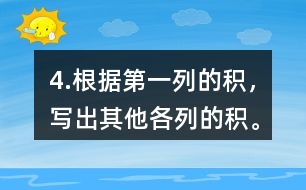 4.根据第一列的积，写出其他各列的积。